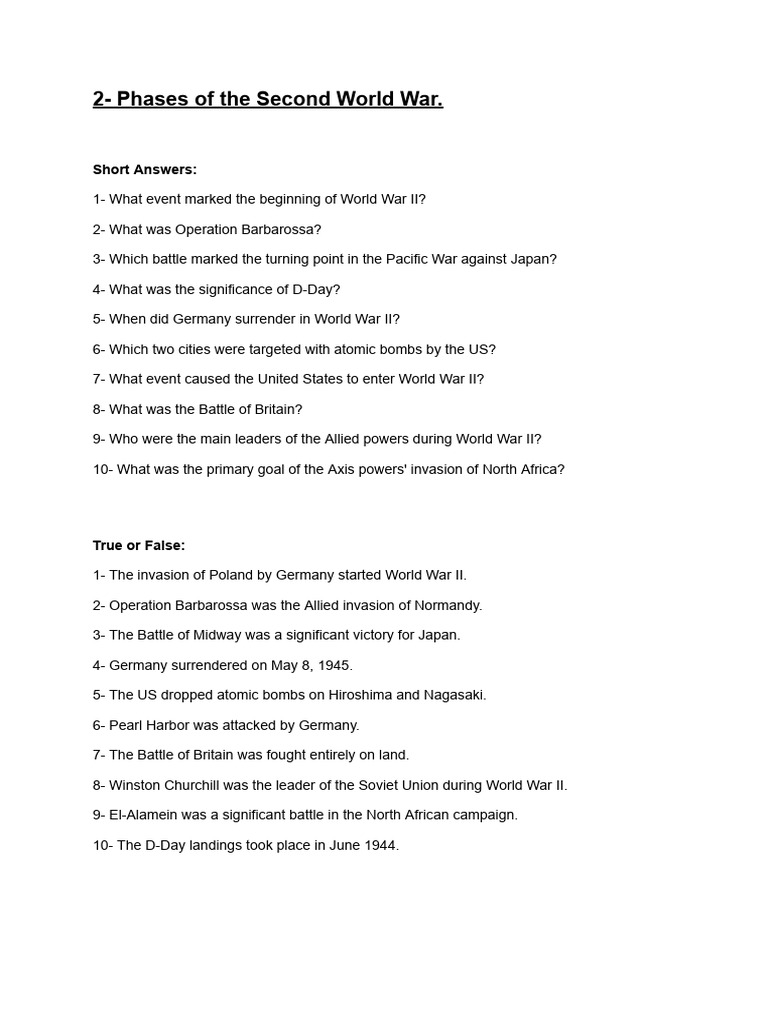 2- Phases of the Second World War.

Short Answers:

1- What event marked the beginning of World War II?

2- What was Operation Barbarossa?

3- Which battle marked the turning point in the Pacific War against Japan?

4- What was the significance of D-Day?

5- When did Germany surrender in World War II?

6- Which two cities were targeted with atomic bombs by the US?

7- What event caused the United States to enter World War II?

8- What was the Battle of Britain?

9- Who were the main leaders of the Allied powers during World War II?

10- What was the primary goal of the Axis powers' invasion of North Africa?

True or False:

1- The invasion of Poland by Germany started World War II.

2- Operation Barbarossa was the Allied invasion of Normandy.

3- The Battle of Midway was a significant victory for Japan.

4- Germany surrendered on May 8, 1945.

5- The US dropped atomic bombs on Hiroshima and Nagasaki.

6- Pearl Harbor was attacked by Germany.

7- The Battle of Britain was fought entirely on land.

8- Winston Churchill was the leader of the Soviet Union during World War II.

9- El-Alamein was a significant battle in the North African campaign.

10- The D-Day landings took place in June 1944.